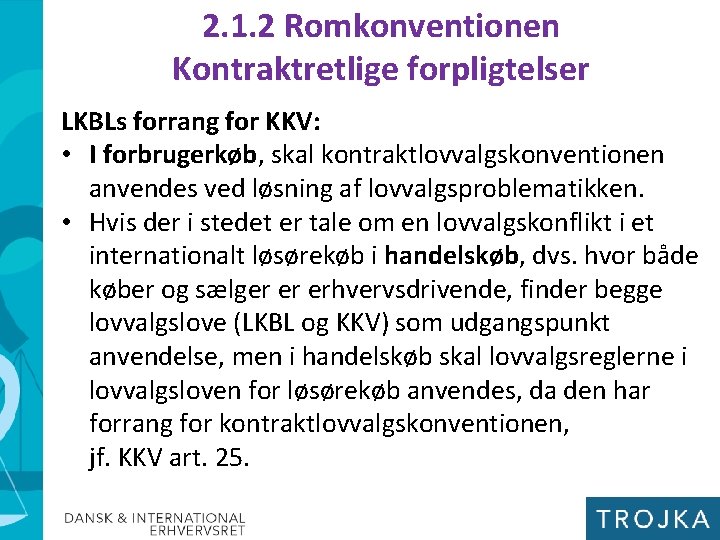 2.1.2 Romkonventionen
Kontraktretlige forpligtelser

LKBLs forrang for KKV:

• I forbrugerkøb, skal kontraktlovvalgskonventionen anvendes ved løsning af lovvalgsproblematikken.
• Hvis der i stedet er tale om en lovvalgskonflikt i et internationalt løsørekøb i handelskøb, dvs. hvor både køber og sælger er erhvervsdrivende, finder begge lovvalgslove (LKBL og KKV) som udgangspunkt anvendelse, men i handelskøb skal lovvalgsreglerne i lovvalgsloven for løsørekøb anvendes, da den har forrang for kontraktlovvalgskonventionen, jf. KKV art. 25.

DANSK & INTERNATIONAL ERHVERVSRET

TROJKA